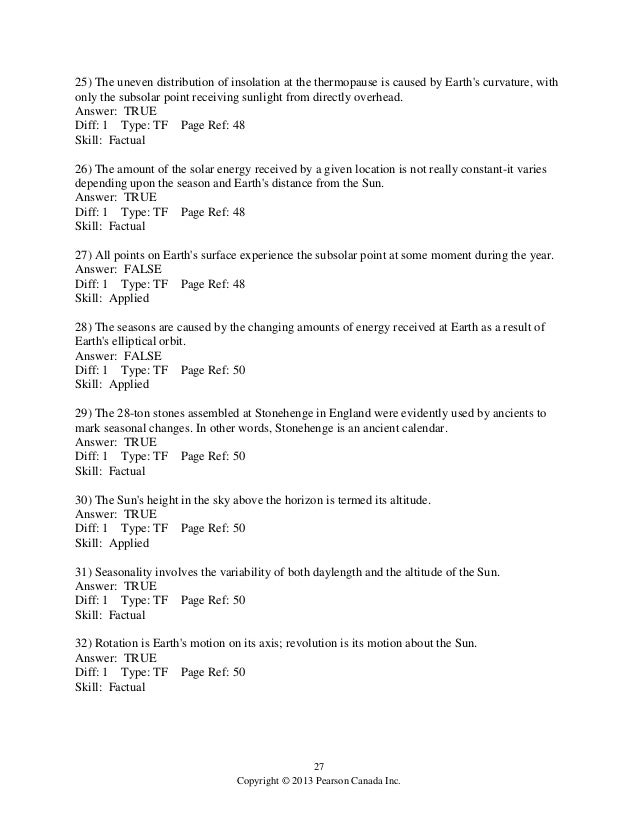 25) The uneven distribution of insolation at the thermopause is caused by Earth's curvature, with only the subsolar point receiving sunlight from directly overhead.
Answer: TRUE
Diff: 1 Type: TF Page Ref: 48
Skill: Factual

26) The amount of the solar energy received by a given location is not really constant-it varies depending upon the season and Earth's distance from the Sun.
Answer: TRUE
Diff: 1 Type: TF Page Ref: 48
Skill: Factual

27) All points on Earth's surface experience the subsolar point at some moment during the year.
Answer: FALSE
Diff: 1 Type: TF Page Ref: 48
Skill: Applied

28) The seasons are caused by the changing amounts of energy received at Earth as a result of Earth's elliptical orbit.
Answer: FALSE
Diff: 1 Type: TF Page Ref: 50
Skill: Applied

29) The 28-ton stones assembled at Stonehenge in England were evidently used by ancients to mark seasonal changes. In other words, Stonehenge is an ancient calendar.
Answer: TRUE
Diff: 1 Type: TF Page Ref: 50
Skill: Factual

30) The Sun's height in the sky above the horizon is termed its altitude.
Answer: TRUE
Diff: 1 Type: TF Page Ref: 50
Skill: Applied

31) Seasonality involves the variability of both daylength and the altitude of the Sun.
Answer: TRUE
Diff: 1 Type: TF Page Ref: 50
Skill: Factual

32) Rotation is Earth's motion on its axis; revolution is its motion about the Sun.
Answer: TRUE
Diff: 1 Type: TF Page Ref: 50
Skill: Factual

27
Copyright © 2013 Pearson Canada Inc.